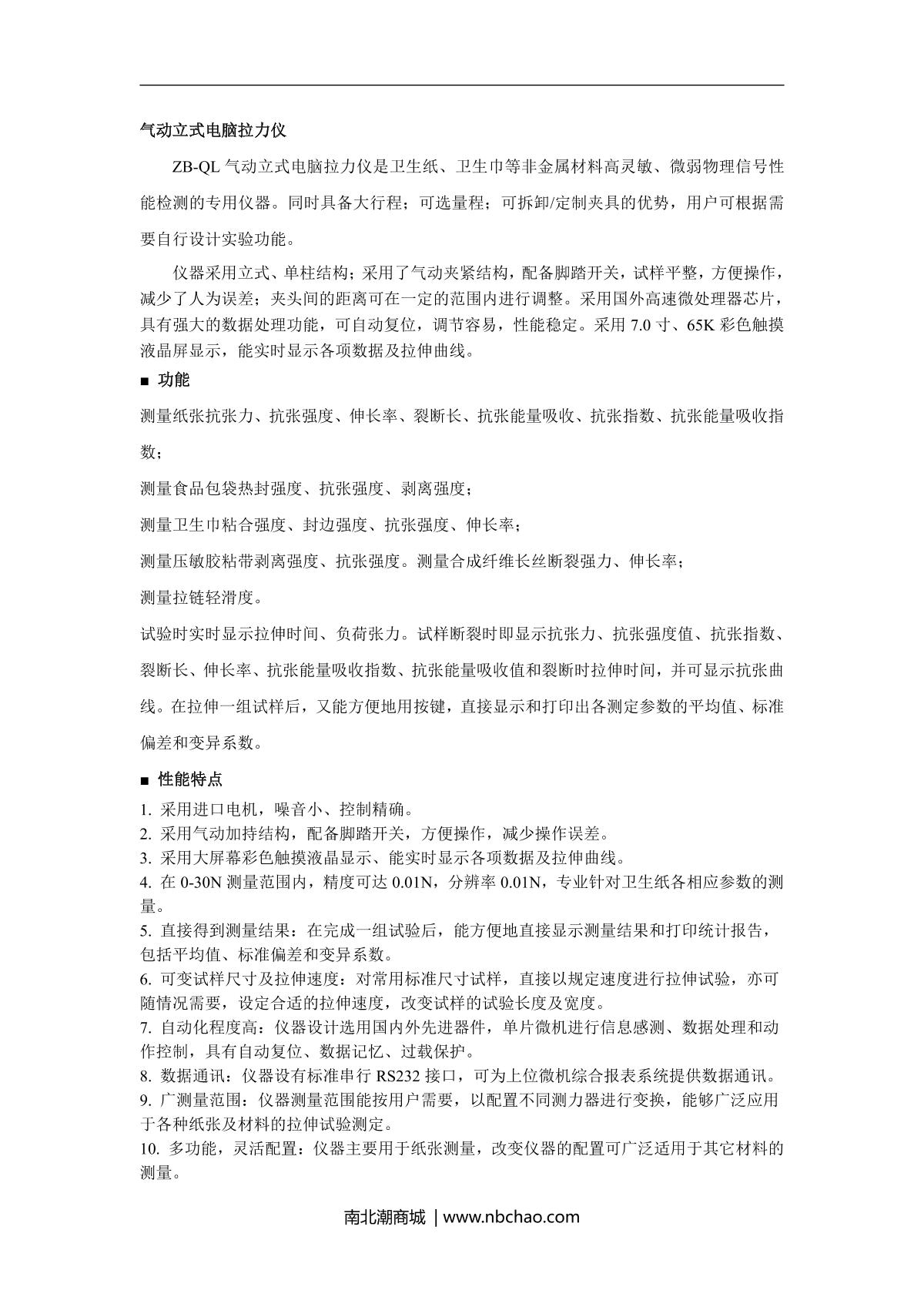 气动立式电脑拉力仪

ZB-QL 气动立式电脑拉力仪是卫生纸、卫生巾等非金属材料高灵敏、微弱物理信号性能检测的专用仪器。同时具备大行程；可选量程；可拆卸/定制夹具的优势，用户可根据需要自行设计实验功能。

仪器采用立式、单柱结构；采用了气动夹紧结构，配备脚踏开关，试样平整，方便操作，减少了人为误差；夹头间的距离可在一定的范围内进行调整。采用国外高速微处理器芯片，具有强大的数据处理功能，可自动复位，调节容易，性能稳定。采用 7.0 寸、65K 彩色触摸液晶屏显示，能实时显示各项数据及拉伸曲线。

■ 功能

测量纸张抗张力、抗张强度、伸长率、裂断长、抗张能量吸收、抗张指数、抗张能量吸收指数；

测量食品包袋热封强度、抗张强度、剥离强度；

测量卫生巾粘合强度、封边强度、抗张强度、伸长率；

测量压敏胶粘带剥离强度、抗张强度。测量合成纤维长丝断裂强力、伸长率；

测量拉链轻滑度。

试验时实时显示拉伸时间、负荷张力。试样断裂时即显示抗张力、抗张强度值、抗张指数、裂断长、伸长率、抗张能量吸收指数、抗张能量吸收值和裂断时拉伸时间，并可显示抗张曲线。在拉伸一组试样后，又能方便地用按键，直接显示和打印出各测定参数的平均值、标准偏差和变异系数。

■ 性能特点

1. 采用进口电机，噪音小、控制精确。
2. 采用气动加持结构，配备脚踏开关，方便操作，减少操作误差。
3. 采用大屏幕彩色触摸液晶显示、能实时显示各项数据及拉伸曲线。
4. 在 0-30N 测量范围内，精度可达 0.01N，分辨率 0.01N，专业针对卫生纸各相应参数的测量。
5. 直接得到测量结果：在完成一组试验后，能方便地直接显示测量结果和打印统计报告，包括平均值、标准偏差和变异系数。
6. 可变试样尺寸及拉伸速度：对常用标准尺寸试样，直接以规定速度进行拉伸试验，亦可随情况需要，设定合适的拉伸速度，改变试样的试验长度及宽度。
7. 自动化程度高：仪器设计选用国内外先进器件，单片微机进行信息感测、数据处理和动作控制，具有自动复位、数据记忆、过载保护。
8. 数据通讯：仪器设有标准串行 RS232 接口，可为上位微机综合报表系统提供数据通讯。
9. 广测量范围：仪器测量范围能按用户需要，以配置不同测力器进行变换，能够广泛应用于各种纸张及材料的拉伸试验测定。
10. 多功能，灵活配置：仪器主要用于纸张测量，改变仪器的配置可广泛适用于其它材料的测量。

南北潮商城 | www.nbchao.com